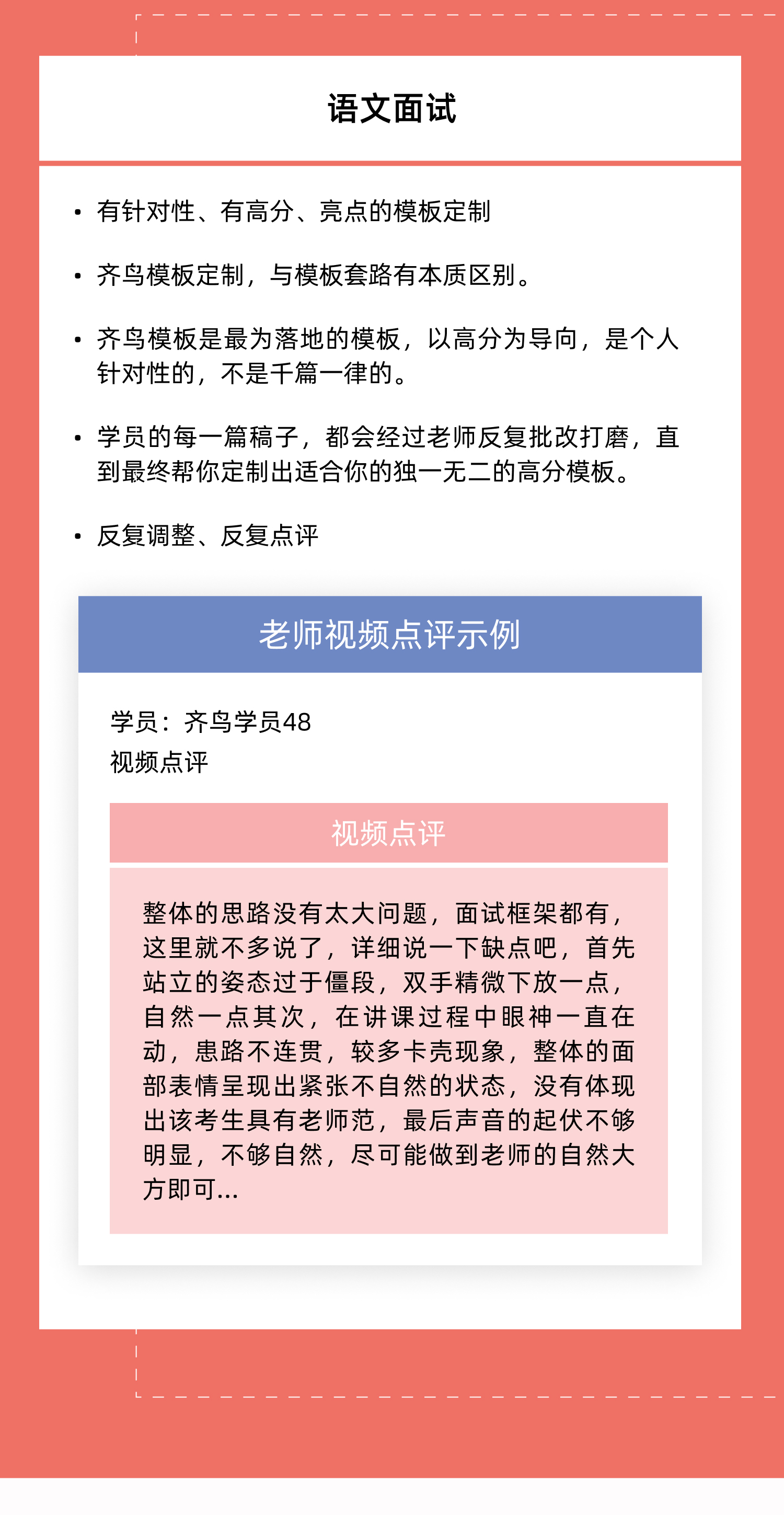 语文面试

• 有针对性、有高分、亮点的模板定制

• 齐鸟模板定制，与模板套路有本质区别。

• 齐鸟模板是最为落地的模板，以高分为导向，是个人针对性的，不是千篇一律的。

• 学员的每一篇稿子，都会经过老师反复批改打磨，直到最终帮你定制出适合你的独一无二的高分模板。

• 反复调整、反复点评

老师视频点评示例

学员：齐鸟学员48
视频点评

视频点评

整体的思路没有太大问题，面试框架都有，这里就不多说了，详细说一下缺点吧，首先站立的姿态过于僵段，双手精微下放一点，自然一点其次，在讲课过程中眼神一直在动，患路不连贯，较多卡壳现象，整体的面部表情呈现出紧张不自然的状态，没有体现出该考生具有老师范，最后声音的起伏不够明显，不够自然，尽可能做到老师的自然大方即可...